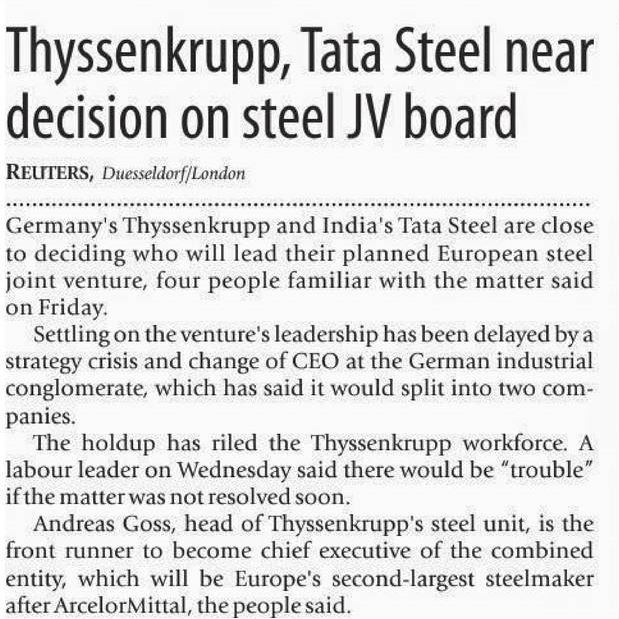 Thyssenkrupp, Tata Steel near decision on steel JV board

REUTERS, Duesseldorf/London

Germany's Thyssenkrupp and India's Tata Steel are close to deciding who will lead their planned European steel joint venture, four people familiar with the matter said on Friday.

Settling on the venture's leadership has been delayed by a strategy crisis and change of CEO at the German industrial conglomerate, which has said it would split into two companies.

The holdup has riled the Thyssenkrupp workforce. A labour leader on Wednesday said there would be "trouble" if the matter was not resolved soon.

Andreas Goss, head of Thyssenkrupp's steel unit, is the front runner to become chief executive of the combined entity, which will be Europe's second-largest steelmaker after ArcelorMittal, the people said.